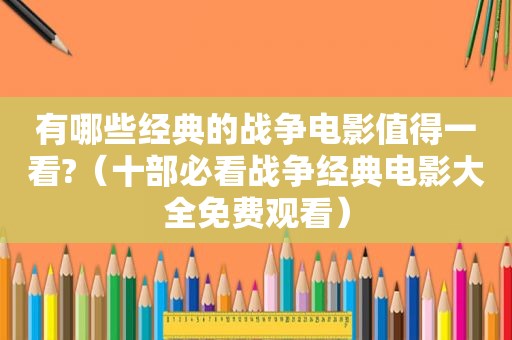 有哪些经典的战争电影值得一看?（十部必看战争经典电影大全免费观看）